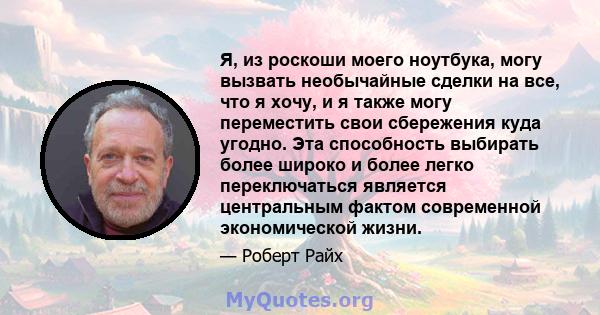 Я, из роскоши моего ноутбука, могу вызвать необычайные сделки на все, что я хочу, и я также могу переместить свои сбережения куда угодно. Эта способность выбирать более широко и более легко переключаться является центральным фактом современной экономической жизни.

— Роберт Райх

MyQuotes.org